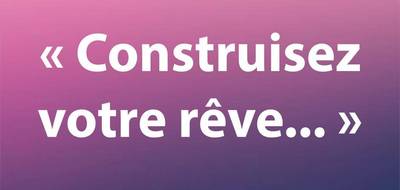 « Construisez votre rêve... »